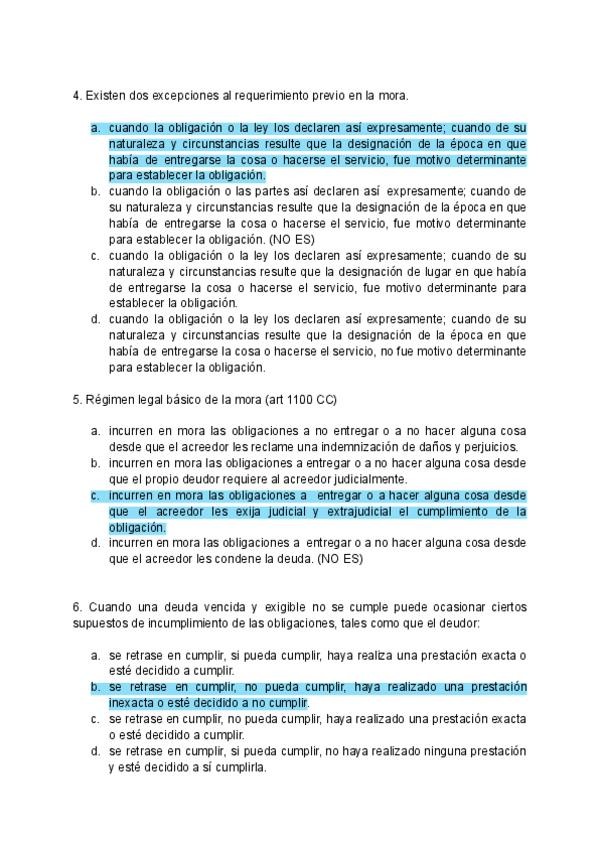 4. Existen dos excepciones al requerimiento previo en la mora.

a. cuando la obligación o la ley los declaren así expresamente; cuando de su naturaleza y circunstancias resulte que la designación de la época en que había de entregarse la cosa o hacerse el servicio, fue motivo determinante para establecer la obligación.
b. cuando la obligación o las partes así declaren así expresamente; cuando de su naturaleza y circunstancias resulte que la designación de la época en que había de entregarse la cosa o hacerse el servicio, fue motivo determinante para establecer la obligación. (NO ES)
c. cuando la obligación o la ley los declaren así expresamente; cuando de su naturaleza y circunstancias resulte que la designación de lugar en que había de entregarse la cosa o hacerse el servicio, fue motivo determinante para establecer la obligación.
d. cuando la obligación o la ley los declaren así expresamente; cuando de su naturaleza y circunstancias resulte que la designación de la época en que había de entregarse la cosa o hacerse el servicio, no fue motivo determinante para establecer la obligación.

5. Régimen legal básico de la mora (art 1100 CC)

a. incurren en mora las obligaciones a no entregar o a no hacer alguna cosa desde que el acreedor les reclame una indemnización de daños y perjuicios.
b. incurren en mora las obligaciones a entregar o a no hacer alguna cosa desde que el propio deudor requiere al acreedor judicialmente.
c. incurren en mora las obligaciones a entregar o a hacer alguna cosa desde que el acreedor les exija judicial y extrajudicial el cumplimiento de la obligación.
d. incurren en mora las obligaciones a entregar o a no hacer alguna cosa desde que el acreedor les condene la deuda. (NO ES)

6. Cuando una deuda vencida y exigible no se cumple puede ocasionar ciertos supuestos de incumplimiento de las obligaciones, tales como que el deudor:

a. se retrase en cumplir, si pueda cumplir, haya realiza una prestación exacta o esté decidido a cumplir.
b. se retrase en cumplir, no pueda cumplir, haya realizado una prestación inexacta o esté decidido a no cumplir.
c. se retrase en cumplir, no pueda cumplir, haya realizado una prestación exacta o esté decidido a cumplir.
d. se retrase en cumplir, si pueda cumplir, no haya realizado ninguna prestación y esté decidido a sí cumplirla.